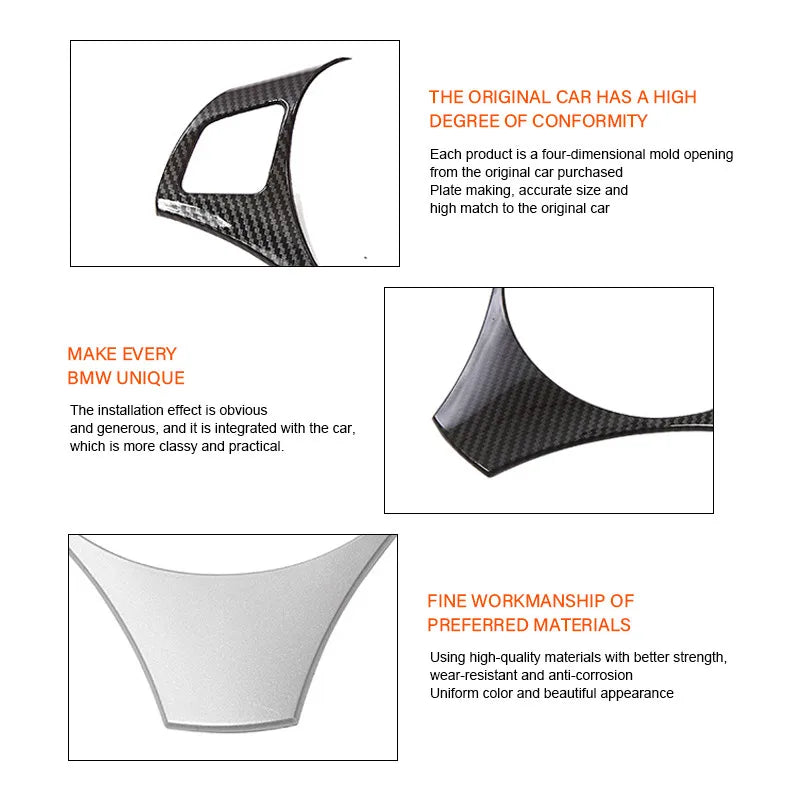 THE ORIGINAL CAR HAS A HIGH DEGREE OF CONFORMITY

Each product is a four-dimensional mold opening from the original car purchased
Plate making, accurate size and high match to the original car

MAKE EVERY BMW UNIQUE

The installation effect is obvious and generous, and it is integrated with the car, which is more classy and practical.

FINE WORKMANSHIP OF PREFERRED MATERIALS

Using high-quality materials with better strength, wear-resistant and anti-corrosion
Uniform color and beautiful appearance